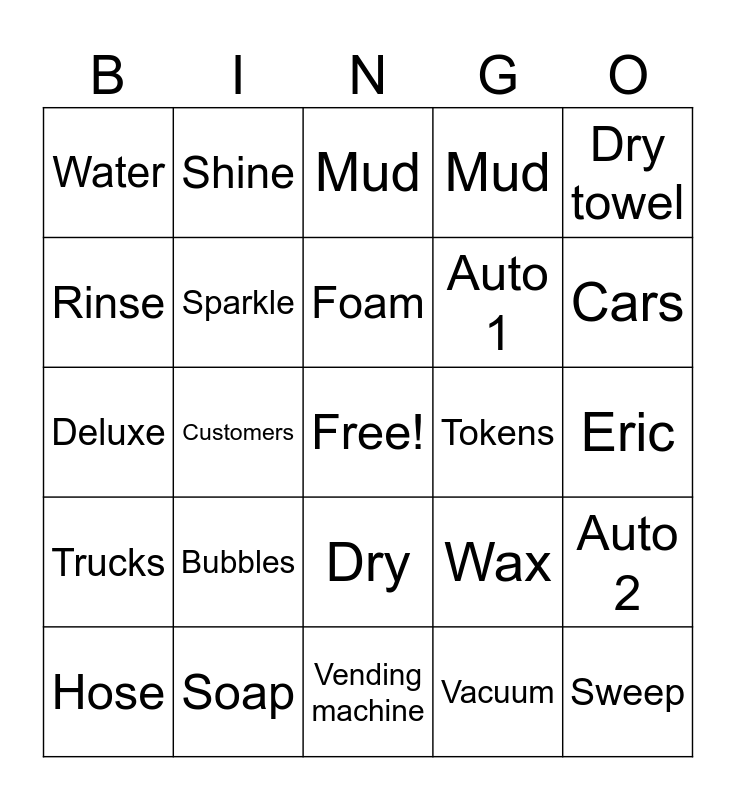 | B | I | N | G | O |
|---|---|---|---|---|
| Water | Shine | Mud | Mud | Dry towel |
| Rinse | Sparkle | Foam | Auto 1 | Cars |
| Deluxe | Customers | Free! | Tokens | Eric |
| Trucks | Bubbles | Dry | Wax | Auto 2 |
| Hose | Soap | Vending machine | Vacuum | Sweep |